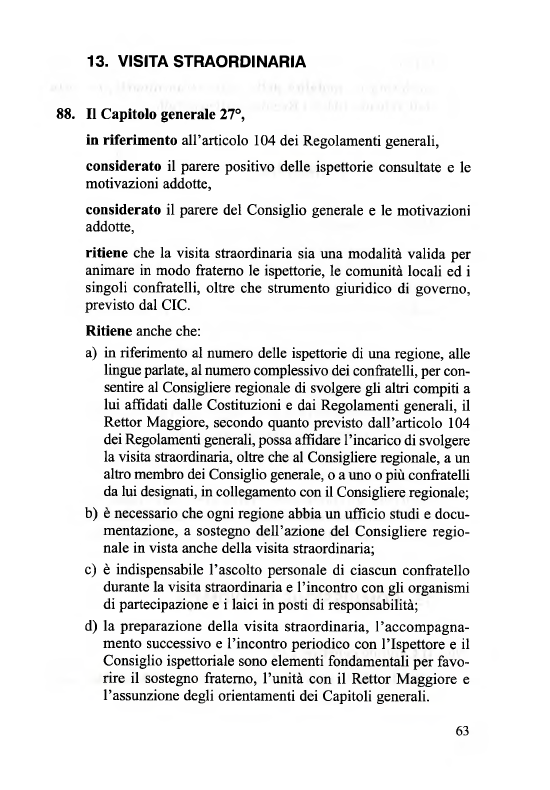 13. VISITA STRAORDINARIA

88. Il Capitolo generale 27°,

in riferimento all'articolo 104 dei Regolamenti generali,

considerato il parere positivo delle ispettorie consultate e le motivazioni addotte,

considerato il parere del Consiglio generale e le motivazioni addotte,

ritiene che la visita straordinaria sia una modalità valida per animare in modo fraterno le ispettorie, le comunità locali ed i singoli confratelli, oltre che strumento giuridico di governo, previsto dal CIC.

Ritiene anche che:

a) in riferimento al numero delle ispettorie di una regione, alle lingue parlate, al numero complessivo dei confratelli, per consentire al Consigliere regionale di svolgere gli altri compiti a lui affidati dalle Costituzioni e dai Regolamenti generali, il Rettor Maggiore, secondo quanto previsto dall'articolo 104 dei Regolamenti generali, possa affidare l'incarico di svolgere la visita straordinaria, oltre che al Consigliere regionale, a un altro membro dei Consiglio generale, o a uno o più confratelli da lui designati, in collegamento con il Consigliere regionale;

b) è necessario che ogni regione abbia un ufficio studi e documentazione, a sostegno dell'azione del Consigliere regionale in vista anche della visita straordinaria;

c) è indispensabile l'ascolto personale di ciascun confratello durante la visita straordinaria e l'incontro con gli organismi di partecipazione e i laici in posti di responsabilità;

d) la preparazione della visita straordinaria, l'accompagnamento successivo e l'incontro periodico con l'Ispettore e il Consiglio ispettoriale sono elementi fondamentali per favorire il sostegno fraterno, l'unità con il Rettor Maggiore e l'assunzione degli orientamenti dei Capitoli generali.

63